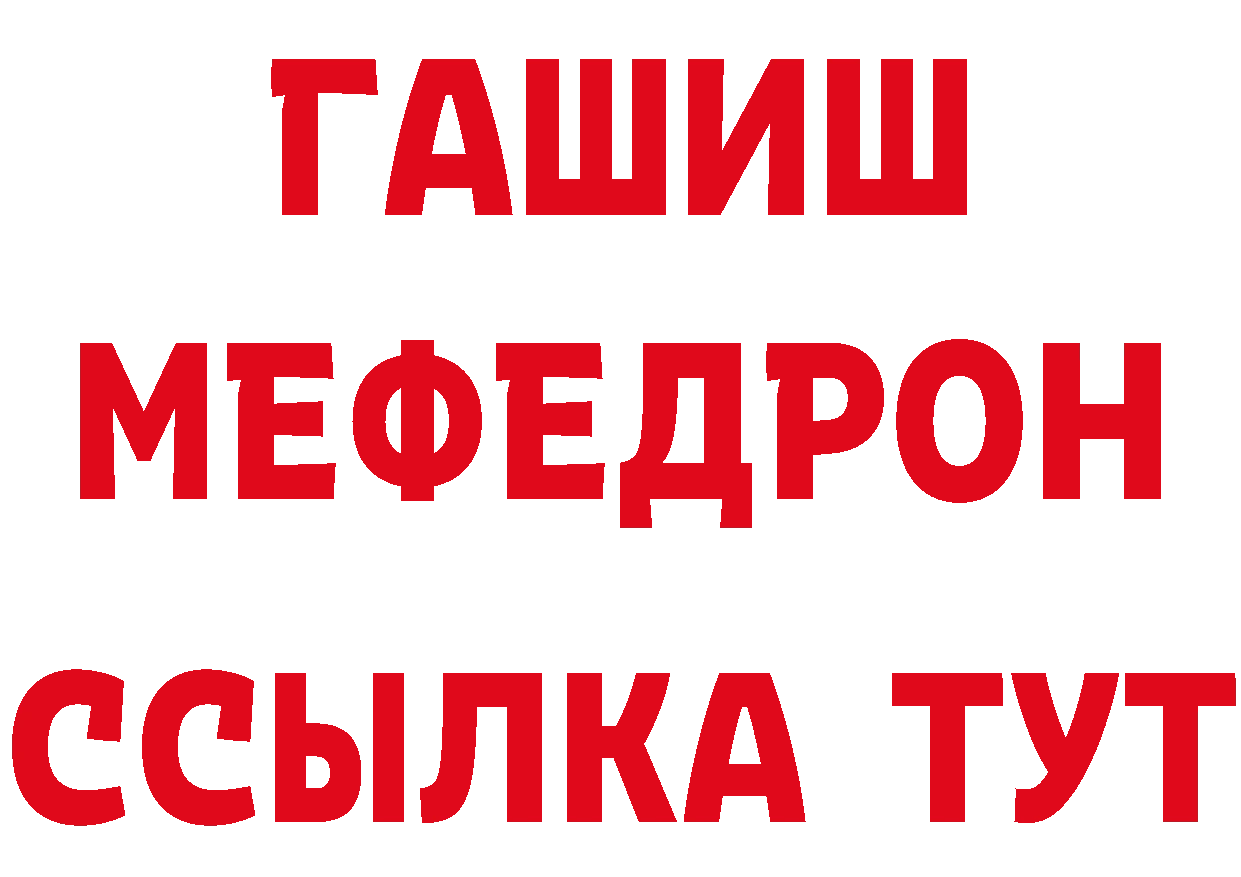 ГАШИШ
МЕФЕДРОН
ССЫЛКА ТУТ